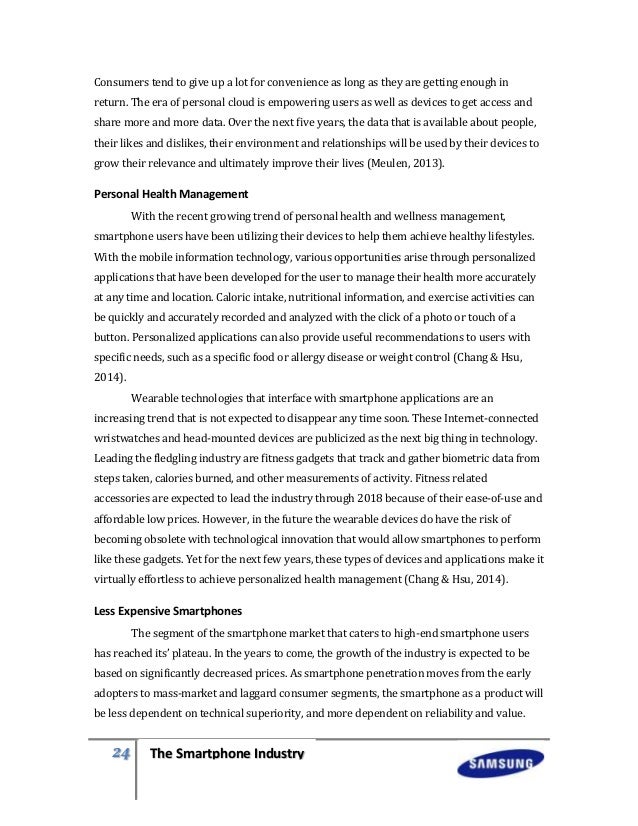 Consumers tend to give up a lot for convenience as long as they are getting enough in return. The era of personal cloud is empowering users as well as devices to get access and share more and more data. Over the next five years, the data that is available about people, their likes and dislikes, their environment and relationships will be used by their devices to grow their relevance and ultimately improve their lives (Meulen, 2013).

Personal Health Management

With the recent growing trend of personal health and wellness management, smartphone users have been utilizing their devices to help them achieve healthy lifestyles. With the mobile information technology, various opportunities arise through personalized applications that have been developed for the user to manage their health more accurately at any time and location. Caloric intake, nutritional information, and exercise activities can be quickly and accurately recorded and analyzed with the click of a photo or touch of a button. Personalized applications can also provide useful recommendations to users with specific needs, such as a specific food or allergy disease or weight control (Chang & Hsu, 2014).

Wearable technologies that interface with smartphone applications are an increasing trend that is not expected to disappear any time soon. These Internet-connected wristwatches and head-mounted devices are publicized as the next big thing in technology. Leading the fledgling industry are fitness gadgets that track and gather biometric data from steps taken, calories burned, and other measurements of activity. Fitness related accessories are expected to lead the industry through 2018 because of their ease-of-use and affordable low prices. However, in the future the wearable devices do have the risk of becoming obsolete with technological innovation that would allow smartphones to perform like these gadgets. Yet for the next few years, these types of devices and applications make it virtually effortless to achieve personalized health management (Chang & Hsu, 2014).

Less Expensive Smartphones

The segment of the smartphone market that caters to high-end smartphone users has reached its' plateau. In the years to come, the growth of the industry is expected to be based on significantly decreased prices. As smartphone penetration moves from the early adopters to mass-market and laggard consumer segments, the smartphone as a product will be less dependent on technical superiority, and more dependent on reliability and value.

24 The Smartphone Industry

SAMSUNG